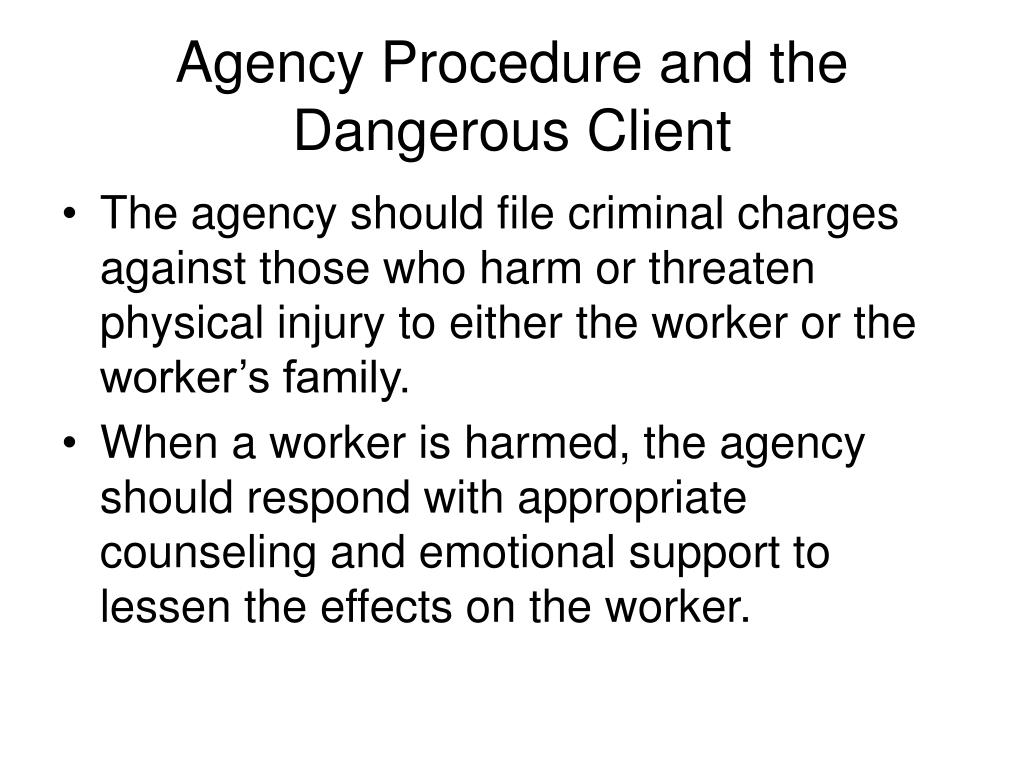 Agency Procedure and the Dangerous Client

• The agency should file criminal charges against those who harm or threaten physical injury to either the worker or the worker’s family.

• When a worker is harmed, the agency should respond with appropriate counseling and emotional support to lessen the effects on the worker.